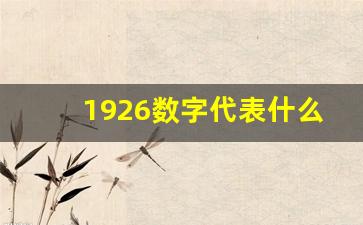 1926数字代表什么